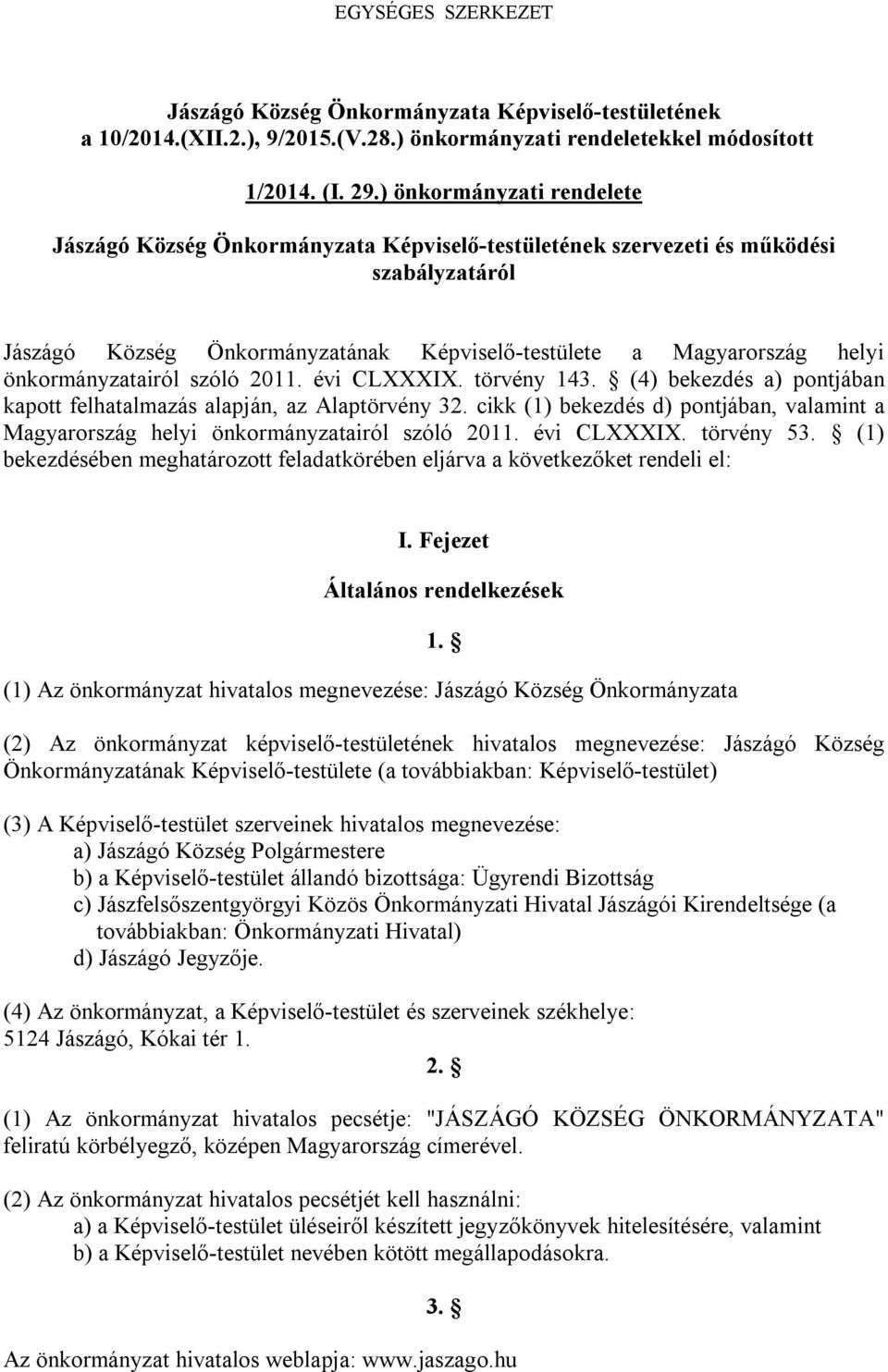 EGYSÉGES SZERKEZET

Jászágó Község Önkormányzata Képviselő-testületének a 10/2014.(XII.2.), 9/2015.(V.28.) önkormányzati rendeletekkel módosított

1/2014. (I. 29.) önkormányzati rendelete

Jászágó Község Önkormányzata Képviselő-testületének szervezeti és működési szabályzatáról

Jászágó Község Önkormányzatának Képviselő-testülete a Magyarország helyi önkormányzatairól szóló 2011. évi CLXXXIX. törvény 143. § (4) bekezdés a) pontjában kapott felhatalmazás alapján, az Alaptörvény 32. cikk (1) bekezdés d) pontjában, valamint a Magyarország helyi önkormányzatairól szóló 2011. évi CLXXXIX. törvény 53. § (1) bekezdésében meghatározott feladatkörében eljárva a következőket rendeli el:

I. Fejezet

Általános rendelkezések

1. §

(1) Az önkormányzat hivatalos megnevezése: Jászágó Község Önkormányzata

(2) Az önkormányzat képviselő-testületének hivatalos megnevezése: Jászágó Község Önkormányzatának Képviselő-testülete (a továbbiakban: Képviselő-testület)

(3) A Képviselő-testület szerveinek hivatalos megnevezése:
a) Jászágó Község Polgármestere
b) a Képviselő-testület állandó bizottsága: Ügyrendi Bizottság
c) Jászfelsőszentgyörgyi Közös Önkormányzati Hivatal Jászágói Kirendeltsége (a továbbiakban: Önkormányzati Hivatal)
d) Jászágó Jegyzője.

(4) Az önkormányzat, a Képviselő-testület és szerveinek székhelye: 5124 Jászágó, Kókai tér 1.

2. §

(1) Az önkormányzat hivatalos pecsétje: "JÁSZÁGÓ KÖZSÉG ÖNKORMÁNYZATA" feliratú körbélyegző, középen Magyarország címerével.

(2) Az önkormányzat hivatalos pecsétjét kell használni:
a) a Képviselő-testület üléseiről készített jegyzőkönyvek hitelesítésére, valamint
b) a Képviselő-testület nevében kötött megállapodásokra.

3. §

Az önkormányzat hivatalos weblapja: www.jaszago.hu